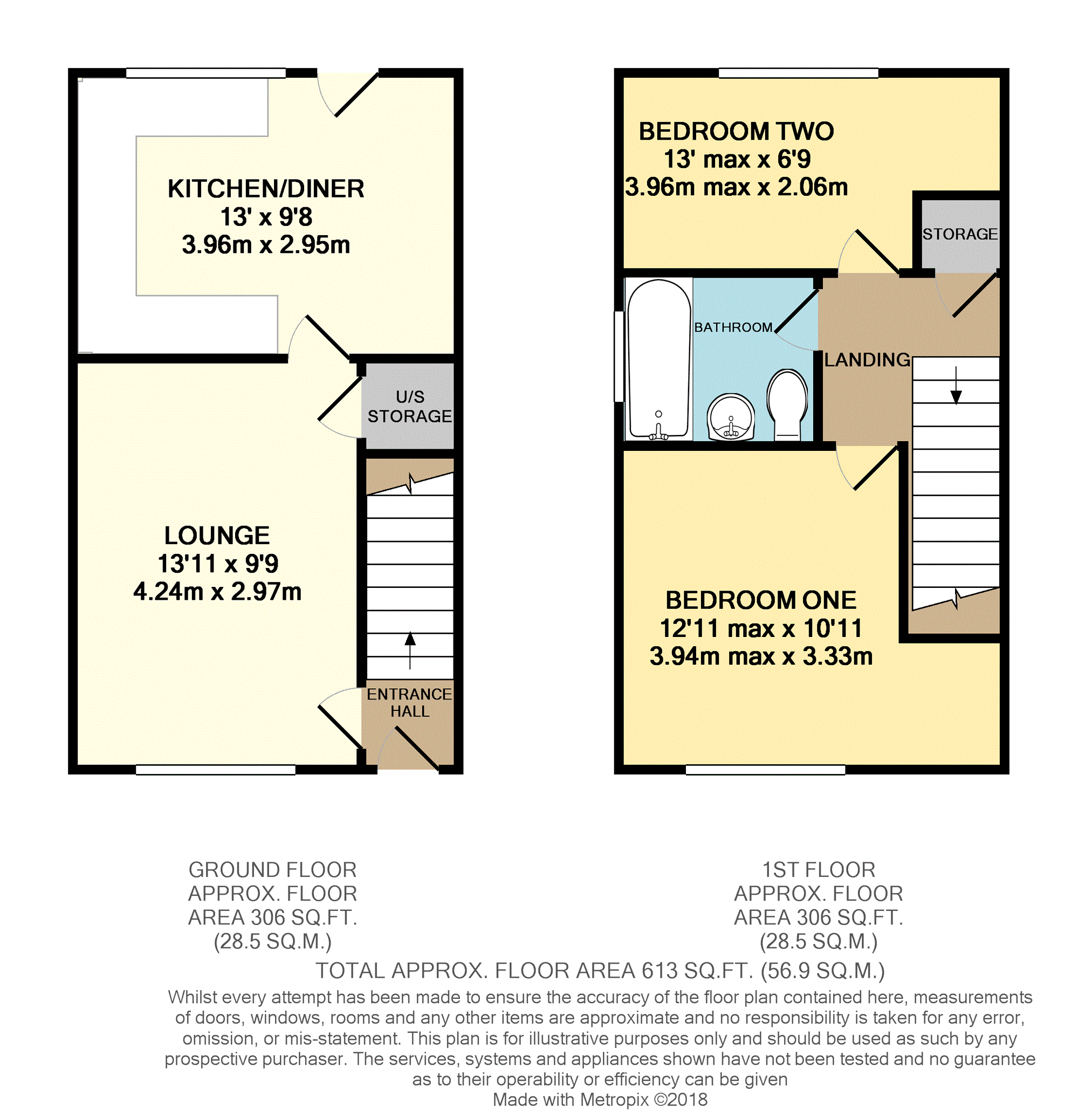 KITCHEN/DINER
13' x 9'8
3.96m x 2.95m

U/S STORAGE

LOUNGE
13'11 x 9'9
4.24m x 2.97m

ENTRANCE HALL

BEDROOM TWO
13' max x 6'9
3.96m max x 2.06m

STORAGE

BATHROOM

LANDING

BEDROOM ONE
12'11 max x 10'11
3.94m max x 3.33m

GROUND FLOOR
APPROX. FLOOR
AREA 306 SQ.FT.
(28.5 SQ.M.)

1ST FLOOR
APPROX. FLOOR
AREA 306 SQ.FT.
(28.5 SQ.M.)

TOTAL APPROX. FLOOR AREA 613 SQ.FT. (56.9 SQ.M.)

Whilst every attempt has been made to ensure the accuracy of the floor plan contained here, measurements of doors, windows, rooms and any other items are approximate and no responsibility is taken for any error, omission, or mis-statement. This plan is for illustrative purposes only and should be used as such by any prospective purchaser. The services, systems and appliances shown have not been tested and no guarantee as to their operability or efficiency can be given
Made with Metropix ©2018